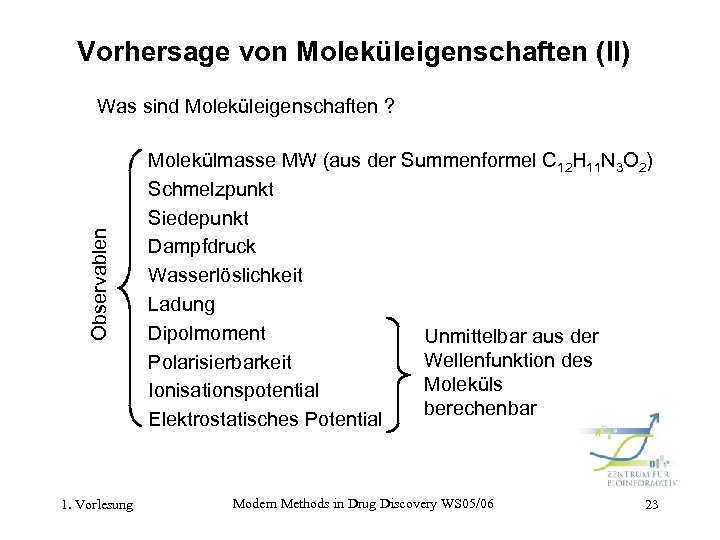 Vorhersage von Moleküleigenschaften (II)

Was sind Moleküleigenschaften ?

Observablen

Molekülmasse MW (aus der Summenformel $C_{12}H_{11}N_3O_2$)
Schmelzpunkt
Siedepunkt
Dampfdruck
Wasserlöslichkeit
Ladung
Dipolmoment
Polarisierbarkeit
Ionisationspotential
Elektrostatisches Potential

Unmittelbar aus der Wellenfunktion des Moleküls berechenbar

ZENTRUM FÜR BIOINFORMATIK

1. Vorlesung

Modern Methods in Drug Discovery WS05/06

23